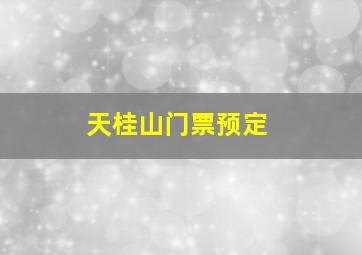 天桂山门票预定